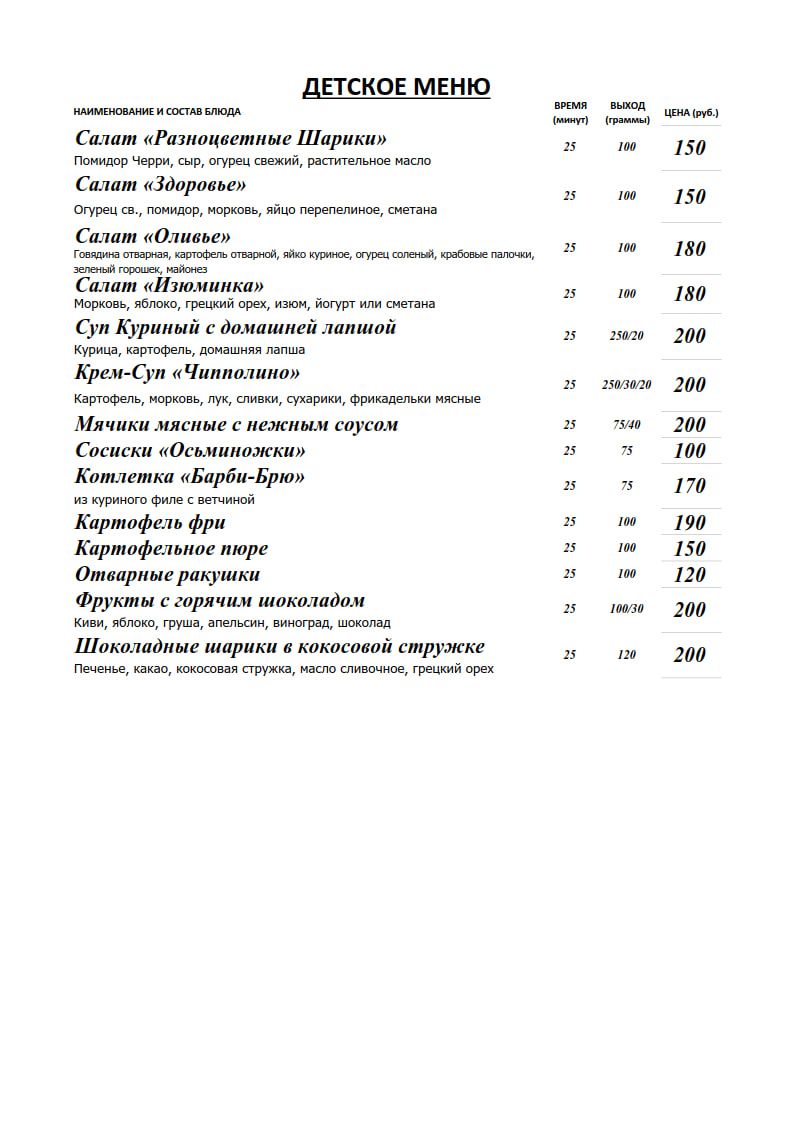 ДЕТСКОЕ МЕНЮ

| НАИМЕНОВАНИЕ И СОСТАВ БЛЮДА | ВРЕМЯ (минут) | ВЫХОД (граммы) | ЦЕНА (руб.) |
|---|---|---|---|
| Салат «Разноцветные Шарики» Помидор Черри, сыр, огурец свежий, растительное масло | 25 | 100 | 150 |
| Салат «Здоровье» Огурец св., помидор, морковь, яйцо перепелиное, сметана | 25 | 100 | 150 |
| Салат «Оливье» Говядина отварная, картофель отварной, яйко куриное, огурец соленый, крабовые палочки, зеленый горошек, майонез | 25 | 100 | 180 |
| Салат «Изюминка» Морковь, яблоко, грецкий орех, изюм, йогурт или сметана | 25 | 100 | 180 |
| Суп Куриный с домашней лапшой Курица, картофель, домашняя лапша | 25 | 250/20 | 200 |
| Крем-Суп «Чипполино» Картофель, морковь, лук, сливки, сухарики, фрикадельки мясные | 25 | 250/30/20 | 200 |
| Мячики мясные с нежным соусом | 25 | 75/40 | 200 |
| Сосиски «Осьминожки» | 25 | 75 | 100 |
| Котлетка «Барби-Брю» из куриного филе с ветчиной | 25 | 75 | 170 |
| Картофель фри | 25 | 100 | 190 |
| Картофельное пюре | 25 | 100 | 150 |
| Отварные ракушки | 25 | 100 | 120 |
| Фрукты с горячим шоколадом Киви, яблоко, груша, апельсин, виноград, шоколад | 25 | 100/30 | 200 |
| Шоколадные шарики в кокосовой стружке Печенье, какао, кокосовая стружка, масло сливочное, грецкий орех | 25 | 120 | 200 |